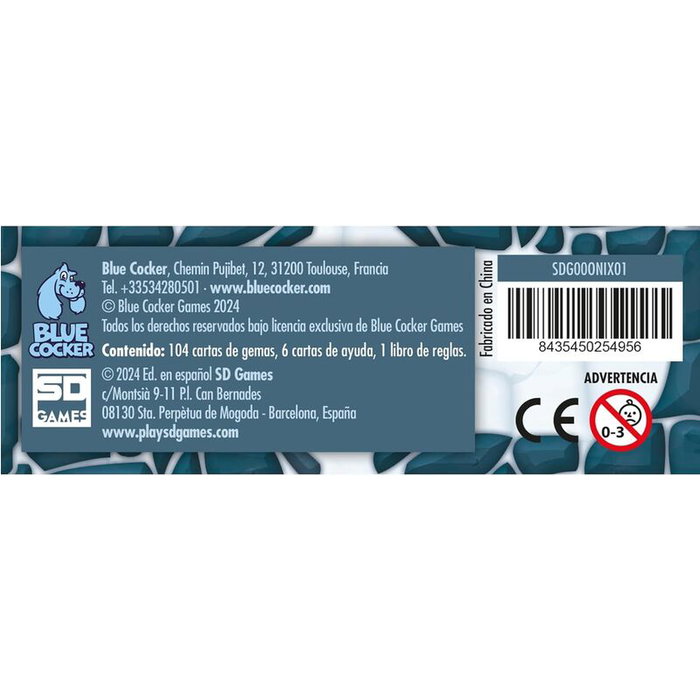 BLUE COCKER

SD GAMES

Blue Cocker, Chemin Pujibet, 12, 31200 Toulouse, Francia
Tel. +33534280501 · www.bluecocker.com
© Blue Cocker Games 2024
Todos los derechos reservados bajo licencia exclusiva de Blue Cocker Games
Contenido: 104 cartas de gemas, 6 cartas de ayuda, 1 libro de reglas.
© 2024 Ed. en español SD Games
c/Montsià 9-11 P.I. Can Bernades
08130 Sta. Perpètua de Mogoda - Barcelona, España
www.playsdgames.com

Fabricado en China

SDG000NIX01

8435450254956

ADVERTENCIA

CE

0-3